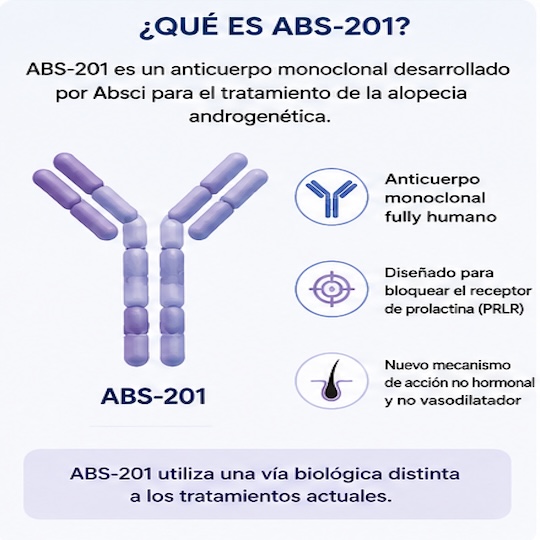 ¿QUÉ ES ABS-201?

ABS-201 es un anticuerpo monoclonal desarrollado por Absci para el tratamiento de la alopecia androgenética.

ABS-201

Anticuerpo monoclonal fully humano

Diseñado para bloquear el receptor de prolactina (PRLR)

Nuevo mecanismo de acción no hormonal y no vasodilatador

ABS-201 utiliza una vía biológica distinta a los tratamientos actuales.